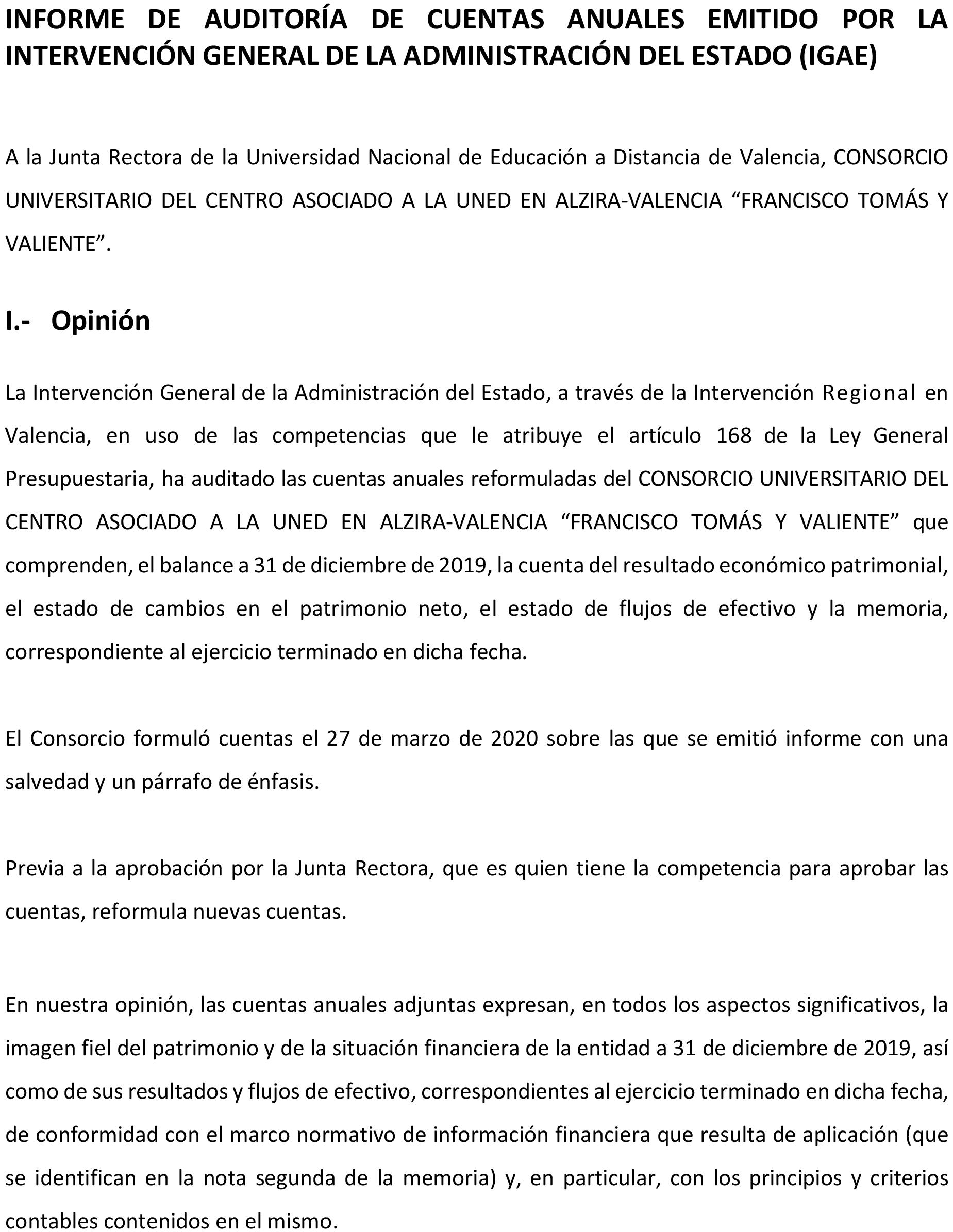 INFORME DE AUDITORÍA DE CUENTAS ANUALES EMITIDO POR LA INTERVENCIÓN GENERAL DE LA ADMINISTRACIÓN DEL ESTADO (IGAE)

A la Junta Rectora de la Universidad Nacional de Educación a Distancia de Valencia, CONSORCIO UNIVERSITARIO DEL CENTRO ASOCIADO A LA UNED EN ALZIRA-VALENCIA “FRANCISCO TOMÁS Y VALIENTE”.

I.- Opinión

La Intervención General de la Administración del Estado, a través de la Intervención Regional en Valencia, en uso de las competencias que le atribuye el artículo 168 de la Ley General Presupuestaria, ha auditado las cuentas anuales reformuladas del CONSORCIO UNIVERSITARIO DEL CENTRO ASOCIADO A LA UNED EN ALZIRA-VALENCIA “FRANCISCO TOMÁS Y VALIENTE” que comprenden, el balance a 31 de diciembre de 2019, la cuenta del resultado económico patrimonial, el estado de cambios en el patrimonio neto, el estado de flujos de efectivo y la memoria, correspondiente al ejercicio terminado en dicha fecha.

El Consorcio formuló cuentas el 27 de marzo de 2020 sobre las que se emitió informe con una salvedad y un párrafo de énfasis.

Previa a la aprobación por la Junta Rectora, que es quien tiene la competencia para aprobar las cuentas, reformula nuevas cuentas.

En nuestra opinión, las cuentas anuales adjuntas expresan, en todos los aspectos significativos, la imagen fiel del patrimonio y de la situación financiera de la entidad a 31 de diciembre de 2019, así como de sus resultados y flujos de efectivo, correspondientes al ejercicio terminado en dicha fecha, de conformidad con el marco normativo de información financiera que resulta de aplicación (que se identifican en la nota segunda de la memoria) y, en particular, con los principios y criterios contables contenidos en el mismo.